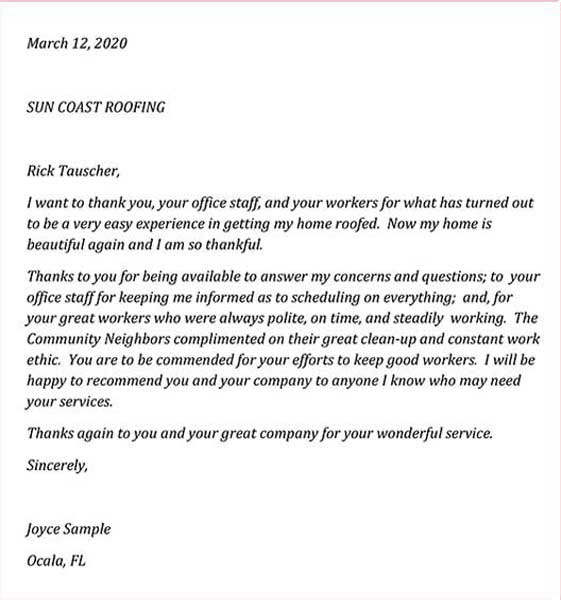 March 12, 2020

SUN COAST ROOFING

Rick Tauscher,

I want to thank you, your office staff, and your workers for what has turned out to be a very easy experience in getting my home roofed. Now my home is beautiful again and I am so thankful.

Thanks to you for being available to answer my concerns and questions; to your office staff for keeping me informed as to scheduling on everything; and, for your great workers who were always polite, on time, and steadily working. The Community Neighbors complimented on their great clean-up and constant work ethic. You are to be commended for your efforts to keep good workers. I will be happy to recommend you and your company to anyone I know who may need your services.

Thanks again to you and your great company for your wonderful service.

Sincerely,

Joyce Sample

Ocala, FL